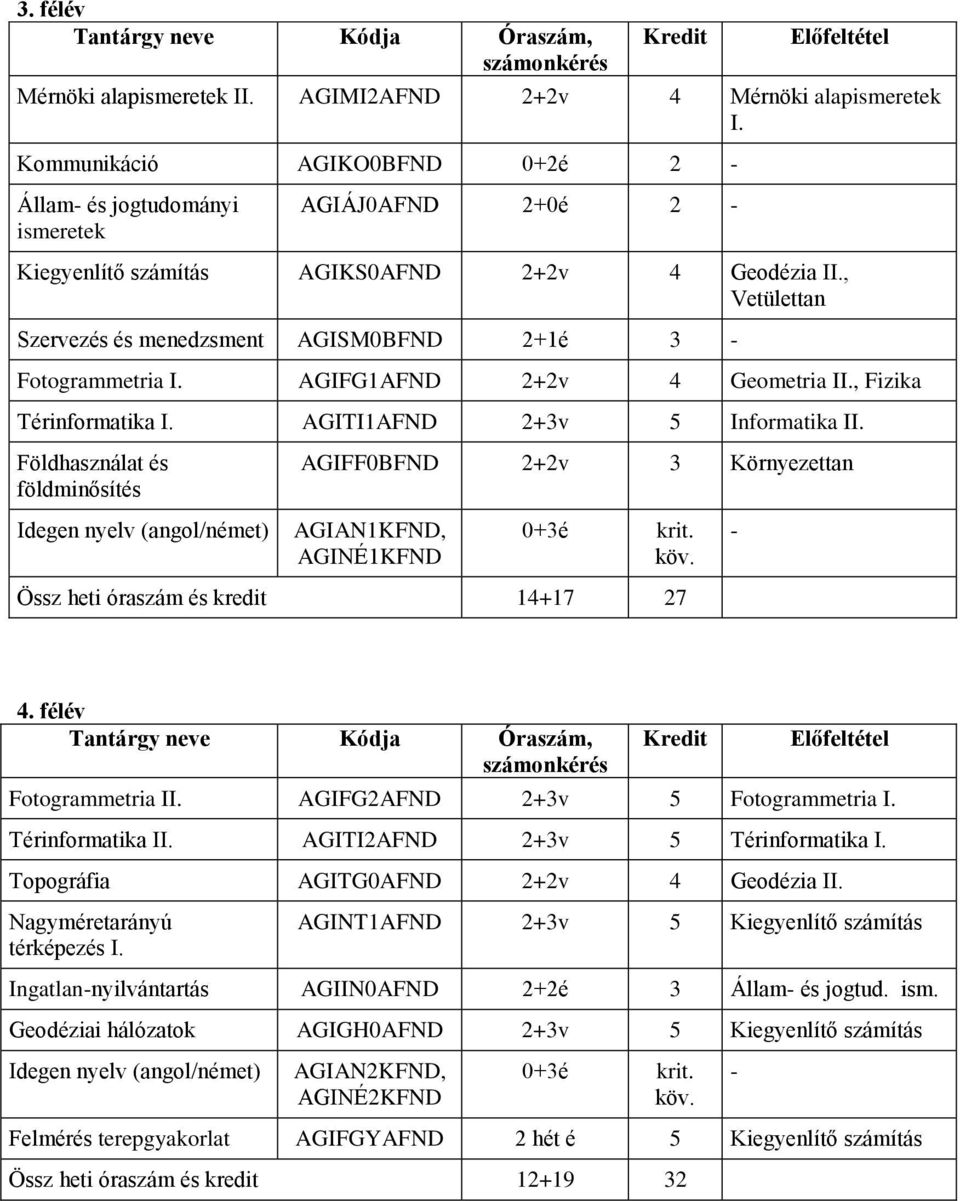 3. félév

| Tantárgy neve | Kódja | Óraszám, számonkérés | Kredit | Előfeltétel |
|---|---|---|---|---|
| Mérnöki alapismeretek II. | AGIMI2AFND | 2+2v | 4 | Mérnöki alapismeretek I. |
| Kommunikáció | AGIKO0BFND | 0+2é | 2 | - |
| Állam- és jogtudományi ismeretek | AGIÁJ0AFND | 2+0é | 2 | - |
| Kiegyenlítő számítás | AGIKS0AFND | 2+2v | 4 | Geodézia II., Vetülettan |
| Szervezés és menedzsment | AGISM0BFND | 2+1é | 3 | - |
| Fotogrammetria I. | AGIFG1AFND | 2+2v | 4 | Geometria II., Fizika |
| Térinformatika I. | AGITI1AFND | 2+3v | 5 | Informatika II. |
| Földhasználat és földminősítés | AGIFF0BFND | 2+2v | 3 | Környezettan |
| Idegen nyelv (angol/német) | AGIAN1KFND, AGINÉ1KFND | 0+3é | krit. köv. | - |
| Össz heti óraszám és kredit | | 14+17 | 27 | |

4. félév

| Tantárgy neve | Kódja | Óraszám, számonkérés | Kredit | Előfeltétel |
|---|---|---|---|---|
| Fotogrammetria II. | AGIFG2AFND | 2+3v | 5 | Fotogrammetria I. |
| Térinformatika II. | AGITI2AFND | 2+3v | 5 | Térinformatika I. |
| Topográfia | AGITG0AFND | 2+2v | 4 | Geodézia II. |
| Nagyméretarányú térképezés I. | AGINT1AFND | 2+3v | 5 | Kiegyenlítő számítás |
| Ingatlan-nyilvántartás | AGIIN0AFND | 2+2é | 3 | Állam- és jogtud. ism. |
| Geodéziai hálózatok | AGIGH0AFND | 2+3v | 5 | Kiegyenlítő számítás |
| Idegen nyelv (angol/német) | AGIAN2KFND, AGINÉ2KFND | 0+3é | krit. köv. | - |
| Felmérés terepgyakorlat | AGIFGYAFND | 2 hét é | 5 | Kiegyenlítő számítás |
| Össz heti óraszám és kredit | | 12+19 | 32 | |